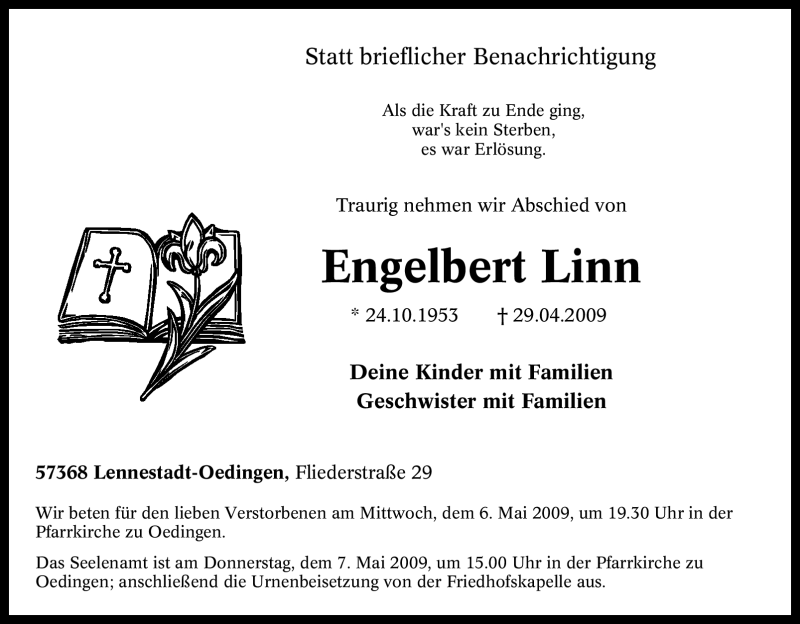 Statt brieflicher Benachrichtigung

Als die Kraft zu Ende ging,
war's kein Sterben,
es war Erlösung.

Traurig nehmen wir Abschied von

Engelbert Linn

* 24.10.1953 † 29.04.2009

Deine Kinder mit Familien
Geschwister mit Familien

57368 Lennestadt-Oedingen, Fliederstraße 29

Wir beten für den lieben Verstorbenen am Mittwoch, dem 6. Mai 2009, um 19.30 Uhr in der Pfarrkirche zu Oedingen.

Das Seelenamt ist am Donnerstag, dem 7. Mai 2009, um 15.00 Uhr in der Pfarrkirche zu Oedingen; anschließend die Urnenbeisetzung von der Friedhofskapelle aus.